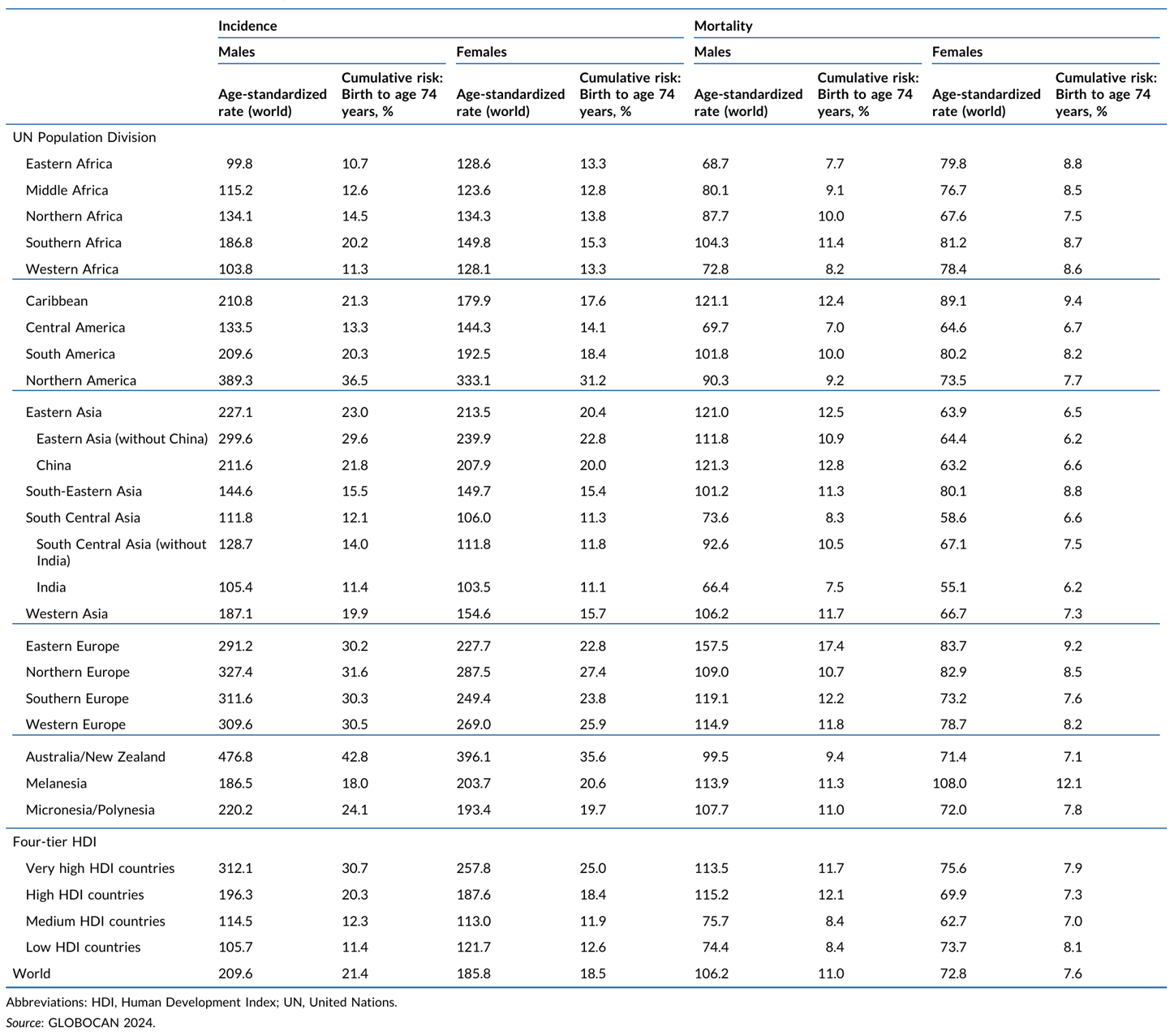 |  | Incidence |  |  |  | Mortality |  |  |  |
|---|---|---|---|---|---|---|---|---|
|  | Males |  | Females |  | Males |  | Females |  |
|  | Age-standardized rate (world) | Cumulative risk: Birth to age 74 years, % | Age-standardized rate (world) | Cumulative risk: Birth to age 74 years, % | Age-standardized rate (world) | Cumulative risk: Birth to age 74 years, % | Age-standardized rate (world) | Cumulative risk: Birth to age 74 years, % |
| UN Population Division |  |  |  |  |  |  |  |  |
| Eastern Africa | 99.8 | 10.7 | 128.6 | 13.3 | 68.7 | 7.7 | 79.8 | 8.8 |
| Middle Africa | 115.2 | 12.6 | 123.6 | 12.8 | 80.1 | 9.1 | 76.7 | 8.5 |
| Northern Africa | 134.1 | 14.5 | 134.3 | 13.8 | 87.7 | 10.0 | 67.6 | 7.5 |
| Southern Africa | 186.8 | 20.2 | 149.8 | 15.3 | 104.3 | 11.4 | 81.2 | 8.7 |
| Western Africa | 103.8 | 11.3 | 128.1 | 13.3 | 72.8 | 8.2 | 78.4 | 8.6 |
| Caribbean | 210.8 | 21.3 | 179.9 | 17.6 | 121.1 | 12.4 | 89.1 | 9.4 |
| Central America | 133.5 | 13.3 | 144.3 | 14.1 | 69.7 | 7.0 | 64.6 | 6.7 |
| South America | 209.6 | 20.3 | 192.5 | 18.4 | 101.8 | 10.0 | 80.2 | 8.2 |
| Northern America | 389.3 | 36.5 | 333.1 | 31.2 | 90.3 | 9.2 | 73.5 | 7.7 |
| Eastern Asia | 227.1 | 23.0 | 213.5 | 20.4 | 121.0 | 12.5 | 63.9 | 6.5 |
| Eastern Asia (without China) | 299.6 | 29.6 | 239.9 | 22.8 | 111.8 | 10.9 | 64.4 | 6.2 |
| China | 211.6 | 21.8 | 207.9 | 20.0 | 121.3 | 12.8 | 63.2 | 6.6 |
| South-Eastern Asia | 144.6 | 15.5 | 149.7 | 15.4 | 101.2 | 11.3 | 80.1 | 8.8 |
| South Central Asia | 111.8 | 12.1 | 106.0 | 11.3 | 73.6 | 8.3 | 58.6 | 6.6 |
| South Central Asia (without India) | 128.7 | 14.0 | 111.8 | 11.8 | 92.6 | 10.5 | 67.1 | 7.5 |
| India | 105.4 | 11.4 | 103.5 | 11.1 | 66.4 | 7.5 | 55.1 | 6.2 |
| Western Asia | 187.1 | 19.9 | 154.6 | 15.7 | 106.2 | 11.7 | 66.7 | 7.3 |
| Eastern Europe | 291.2 | 30.2 | 227.7 | 22.8 | 157.5 | 17.4 | 83.7 | 9.2 |
| Northern Europe | 327.4 | 31.6 | 287.5 | 27.4 | 109.0 | 10.7 | 82.9 | 8.5 |
| Southern Europe | 311.6 | 30.3 | 249.4 | 23.8 | 119.1 | 12.2 | 73.2 | 7.6 |
| Western Europe | 309.6 | 30.5 | 269.0 | 25.9 | 114.9 | 11.8 | 78.7 | 8.2 |
| Australia/New Zealand | 476.8 | 42.8 | 396.1 | 35.6 | 99.5 | 9.4 | 71.4 | 7.1 |
| Melanesia | 186.5 | 18.0 | 203.7 | 20.6 | 113.9 | 11.3 | 108.0 | 12.1 |
| Micronesia/Polynesia | 220.2 | 24.1 | 193.4 | 19.7 | 107.7 | 11.0 | 72.0 | 7.8 |
| Four-tier HDI |  |  |  |  |  |  |  |  |
| Very high HDI countries | 312.1 | 30.7 | 257.8 | 25.0 | 113.5 | 11.7 | 75.6 | 7.9 |
| High HDI countries | 196.3 | 20.3 | 187.6 | 18.4 | 115.2 | 12.1 | 69.9 | 7.3 |
| Medium HDI countries | 114.5 | 12.3 | 113.0 | 11.9 | 75.7 | 8.4 | 62.7 | 7.0 |
| Low HDI countries | 105.7 | 11.4 | 121.7 | 12.6 | 74.4 | 8.4 | 73.7 | 8.1 |
| World | 209.6 | 21.4 | 185.8 | 18.5 | 106.2 | 11.0 | 72.8 | 7.6 |

Abbreviations: HDI, Human Development Index; UN, United Nations.

Source: GLOBOCAN 2024.